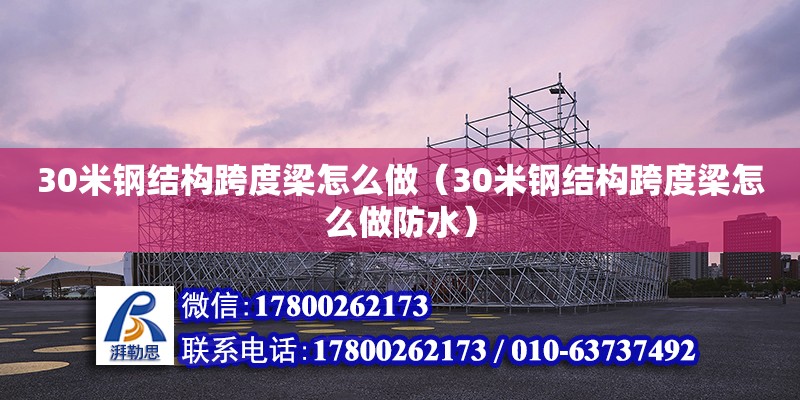 30米钢结构跨度梁怎么做（30米钢结构跨度梁怎么做防水）

湃勒思

微信：17800262173

联系电话：17800262173 / 010-63737492